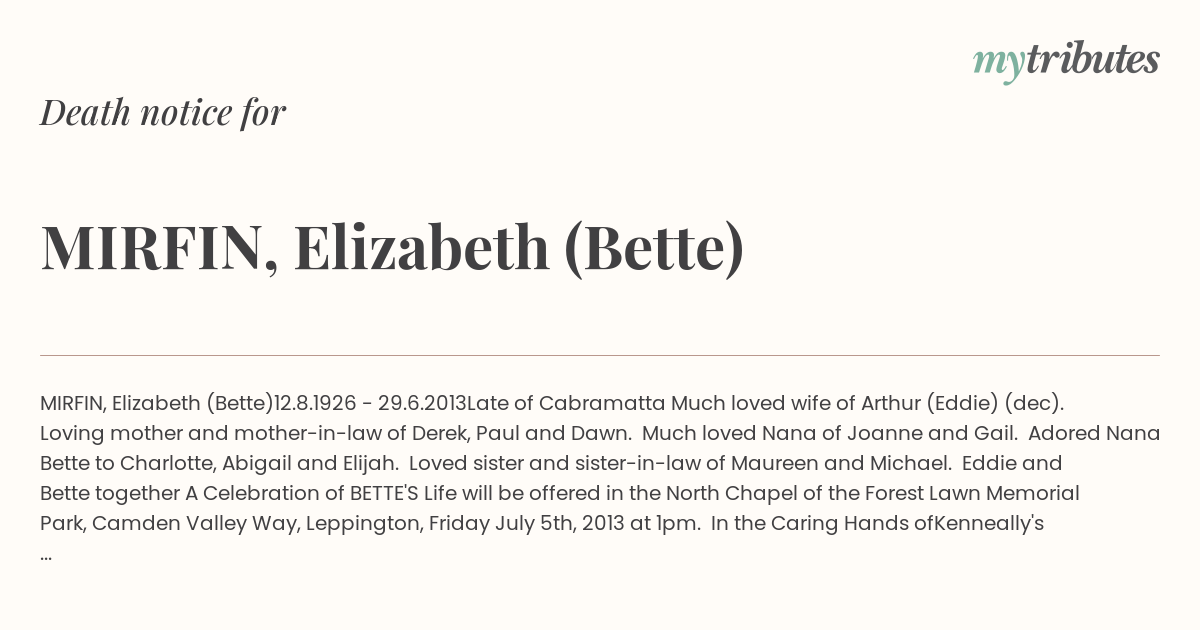 mytributes

Death notice for

MIRFIN, Elizabeth (Bette)

MIRFIN, Elizabeth (Bette)12.8.1926 - 29.6.2013Late of Cabramatta Much loved wife of Arthur (Eddie) (dec). Loving mother and mother-in-law of Derek, Paul and Dawn. Much loved Nana of Joanne and Gail. Adored Nana Bette to Charlotte, Abigail and Elijah. Loved sister and sister-in-law of Maureen and Michael. Eddie and Bette together A Celebration of BETTE'S Life will be offered in the North Chapel of the Forest Lawn Memorial Park, Camden Valley Way, Leppington, Friday July 5th, 2013 at 1pm. In the Caring Hands ofKenneally's ...